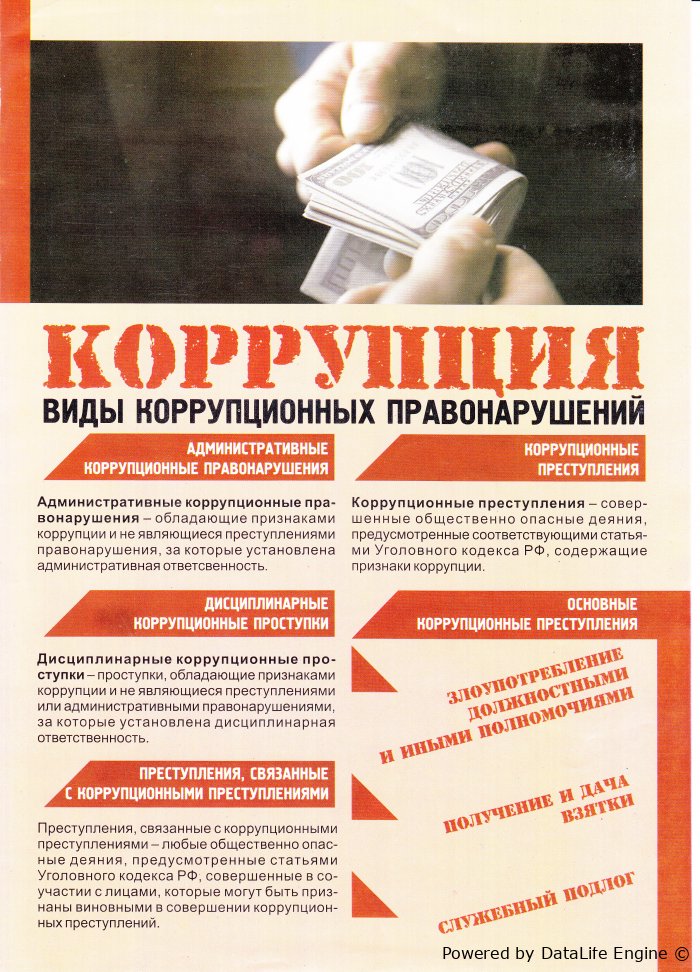 КОРРУПЦИЯ
ВИДЫ КОРРУПЦИОННЫХ ПРАВОНАРУШЕНИЙ

АДМИНИСТРАТИВНЫЕ КОРРУПЦИОННЫЕ ПРАВОНАРУШЕНИЯ

Административные коррупционные правонарушения – обладающие признаками коррупции и не являющиеся преступлениями правонарушения, за которые установлена административная ответсвенность.

ДИСЦИПЛИНАРНЫЕ КОРРУПЦИОННЫЕ ПРОСТУПКИ

Дисциплинарные коррупционные проступки – проступки, обладающие признаками коррупции и не являющиеся преступлениями или административными правонарушениями, за которые установлена дисциплинарная ответственность.

ПРЕСТУПЛЕНИЯ, СВЯЗАННЫЕ С КОРРУПЦИОННЫМИ ПРЕСТУПЛЕНИЯМИ

Преступления, связанные с коррупционными преступлениями – любые общественно опасные деяния, предусмотренные статьями Уголовного кодекса РФ, совершенные в соучастии с лицами, которые могут быть признаны виновными в совершении коррупционных преступлений.

КОРРУПЦИОННЫЕ ПРЕСТУПЛЕНИЯ

Коррупционные преступления – совершенные общественно опасные деяния, предусмотренные соответствующими статьями Уголовного кодекса РФ, содержащие признаки коррупции.

ОСНОВНЫЕ КОРРУПЦИОННЫЕ ПРЕСТУПЛЕНИЯ

ЗЛОУПОТРЕБЛЕНИЕ ДОЛЖНОСТНЫМИ И ИНЫМИ ПОЛНОМОЧИЯМИ

ПОЛУЧЕНИЕ И ДАЧА ВЗЯТКИ

СЛУЖЕБНЫЙ ПОДЛОГ

Powered by DataLife Engine ©